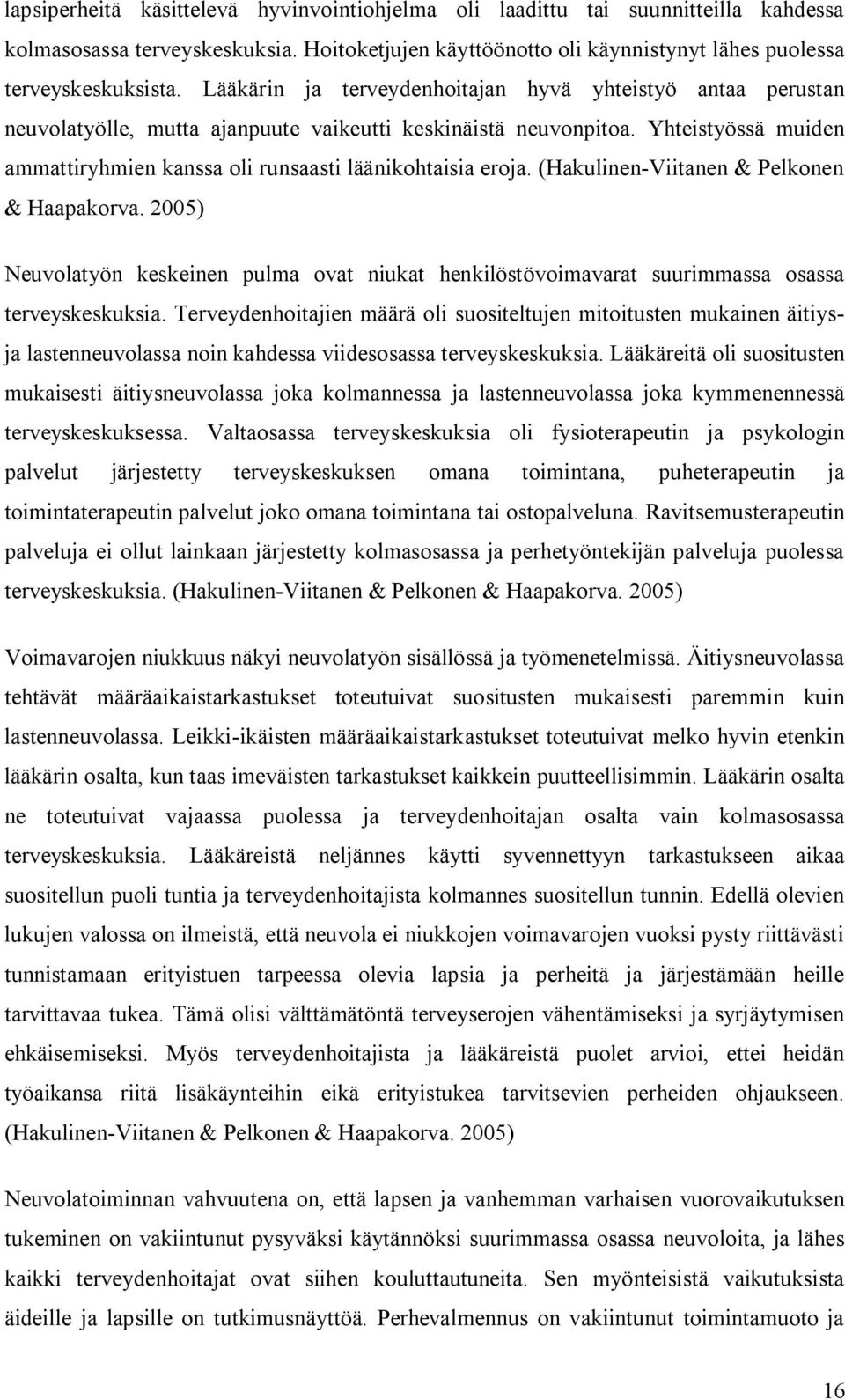 lapsiperheitä käsittelevä hyvinvointiohjelma oli laadittu tai suunnitteilla kahdessa kolmasosassa terveyskeskuksia. Hoitoketjujen käyttöönotto oli käynnistynyt lähes puolessa terveyskeskuksista. Lääkärin ja terveydenhoitajan hyvä yhteistyö antaa perustan neuvolatyölle, mutta ajanpuute vaikeutti keskinäistä neuvonpitoa. Yhteistyössä muiden ammattiryhmien kanssa oli runsaasti läänikohtaisia eroja. (Hakulinen-Viitanen & Pelkonen & Haapakorva. 2005)

Neuvolatyön keskeinen pulma ovat niukat henkilöstövoimavarat suurimmassa osassa terveyskeskuksia. Terveydenhoitajien määrä oli suositeltujen mitoitusten mukainen äitiys- ja lastenneuvolassa noin kahdessa viidesosassa terveyskeskuksia. Lääkäreitä oli suositusten mukaisesti äitiysneuvolassa joka kolmannessa ja lastenneuvolassa joka kymmenennessä terveyskeskuksessa. Valtaosassa terveyskeskuksia oli fysioterapeutin ja psykologin palvelut järjestetty terveyskeskuksen omana toimintana, puheterapeutin ja toimintaterapeutin palvelut joko omana toimintana tai ostopalveluna. Ravitsemusterapeutin palveluja ei ollut lainkaan järjestetty kolmasosassa ja perhetyöntekijän palveluja puolessa terveyskeskuksia. (Hakulinen-Viitanen & Pelkonen & Haapakorva. 2005)

Voimavarojen niukkuus näkyi neuvolatyön sisällössä ja työmenetelmissä. Äitiysneuvolassa tehtävät määräaikaistarkastukset toteutuivat suositusten mukaisesti paremmin kuin lastenneuvolassa. Leikki-ikäisten määräaikaistarkastukset toteutuivat melko hyvin etenkin lääkärin osalta, kun taas imeväisten tarkastukset kaikkein puutteellisimmin. Lääkärin osalta ne toteutuivat vajaassa puolessa ja terveydenhoitajan osalta vain kolmasosassa terveyskeskuksia. Lääkäreistä neljännes käytti syvennettyyn tarkastukseen aikaa suositellun puoli tuntia ja terveydenhoitajista kolmannes suositellun tunnin. Edellä olevien lukujen valossa on ilmeistä, että neuvola ei niukkojen voimavarojen vuoksi pysty riittävästi tunnistamaan erityistuen tarpeessa olevia lapsia ja perheitä ja järjestämään heille tarvittavaa tukea. Tämä olisi välttämätöntä terveyserojen vähentämiseksi ja syrjäytymisen ehkäisemiseksi. Myös terveydenhoitajista ja lääkäreistä puolet arvioi, ettei heidän työaikansa riitä lisäkäynteihin eikä erityistukea tarvitsevien perheiden ohjaukseen. (Hakulinen-Viitanen & Pelkonen & Haapakorva. 2005)

Neuvolatoiminnan vahvuutena on, että lapsen ja vanhemman varhaisen vuorovaikutuksen tukeminen on vakiintunut pysyväksi käytännöksi suurimmassa osassa neuvoloita, ja lähes kaikki terveydenhoitajat ovat siihen kouluttautuneita. Sen myönteisistä vaikutuksista äideille ja lapsille on tutkimusnäyttöä. Perhevalmennus on vakiintunut toimintamuoto ja

16